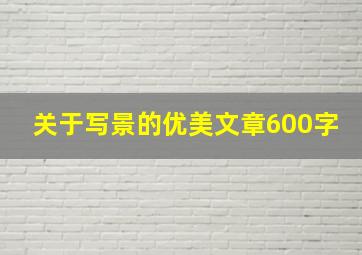 关于写景的优美文章600字